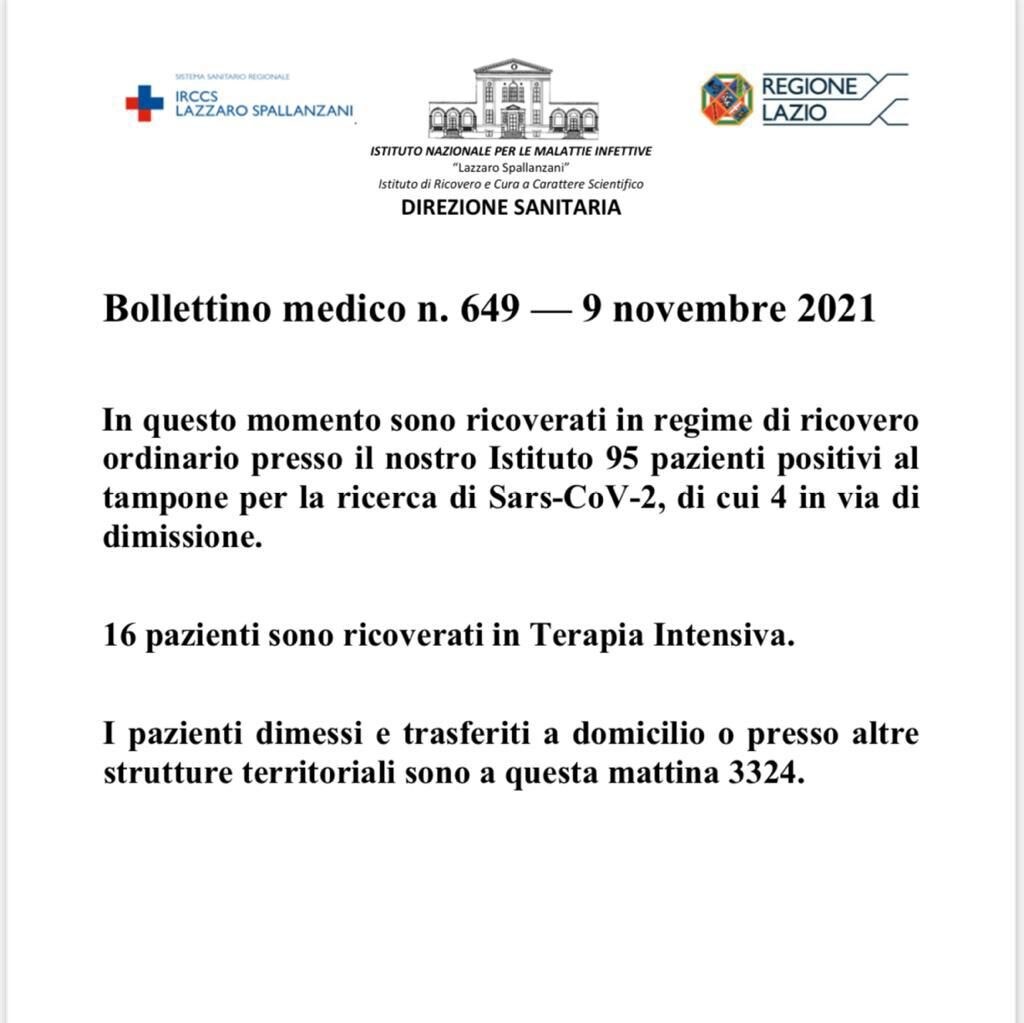 SISTEMA SANITARIO REGIONALE
IRCCS
LAZZARO SPALLANZANI

ISTITUTO NAZIONALE PER LE MALATTIE INFETTIVE
"Lazzaro Spallanzani"
Istituto di Ricovero e Cura a Carattere Scientifico
DIREZIONE SANITARIA

REGIONE
LAZIO

Bollettino medico n. 649 — 9 novembre 2021

In questo momento sono ricoverati in regime di ricovero ordinario presso il nostro Istituto 95 pazienti positivi al tampone per la ricerca di Sars-CoV-2, di cui 4 in via di dimissione.

16 pazienti sono ricoverati in Terapia Intensiva.

I pazienti dimessi e trasferiti a domicilio o presso altre strutture territoriali sono a questa mattina 3324.